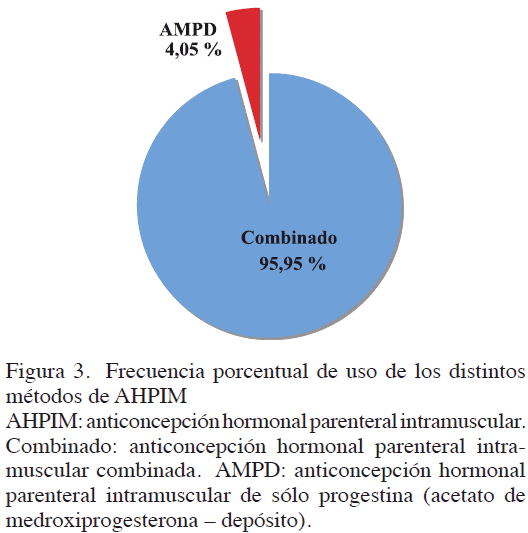 AMPD
4,05 %

Combinado
95,95 %

Figura 3. Frecuencia porcentual de uso de los distintos métodos de AHPIM
AHPIM: anticoncepción hormonal parenteral intramuscular. Combinado: anticoncepción hormonal parenteral intramuscular combinada. AMPD: anticoncepción hormonal parenteral intramuscular de sólo progestina (acetato de medroxiprogesterona – depósito).